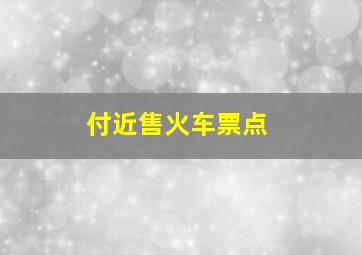 付近售火车票点